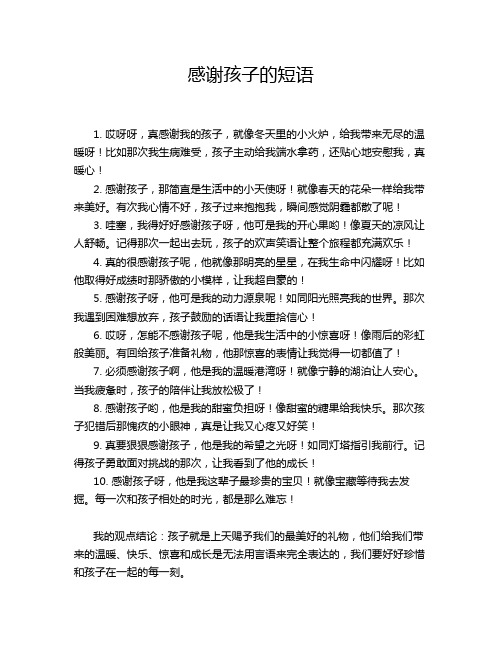 感谢孩子的短语

1. 哎呀呀，真感谢我的孩子，就像冬天里的小火炉，给我带来无尽的温暖呀！比如那次我生病难受，孩子主动给我端水拿药，还贴心地安慰我，真暖心！

2. 感谢孩子，那简直是生活中的小天使呀！就像春天的花朵一样给我带来美好。有次我心情不好，孩子过来抱抱我，瞬间感觉阴霾都散了呢！

3. 哇塞，我得好好感谢孩子呀，他可是我的开心果哟！像夏天的凉风让人舒畅。记得那次一起出去玩，孩子的欢声笑语让整个旅程都充满欢乐！

4. 真的很感谢孩子呢，他就像那明亮的星星，在我生命中闪耀呀！比如他取得好成绩时那骄傲的小模样，让我超自豪的！

5. 感谢孩子呀，他可是我的动力源泉呢！如同阳光照亮我的世界。那次我遇到困难想放弃，孩子鼓励的话语让我重拾信心！

6. 哎呀，怎能不感谢孩子呢，他是我生活中的小惊喜呀！像雨后的彩虹般美丽。有回给孩子准备礼物，他那惊喜的表情让我觉得一切都值了！

7. 必须感谢孩子啊，他是我的温暖港湾呀！就像宁静的湖泊让人安心。当我疲惫时，孩子的陪伴让我放松极了！

8. 感谢孩子哟，他是我的甜蜜负担呀！像甜蜜的糖果给我快乐。那次孩子犯错后那愧疚的小眼神，真是让我又心疼又好笑！

9. 真要狠狠感谢孩子，他是我的希望之光呀！如同灯塔指引我前行。记得孩子勇敢面对挑战的那次，让我看到了他的成长！

10. 感谢孩子呀，他是我这辈子最珍贵的宝贝！就像宝藏等待我去发掘。每一次和孩子相处的时光，都是那么难忘！

我的观点结论：孩子就是上天赐予我们的最美好的礼物，他们给我们带来的温暖、快乐、惊喜和成长是无法用言语来完全表达的，我们要好好珍惜和孩子在一起的每一刻。